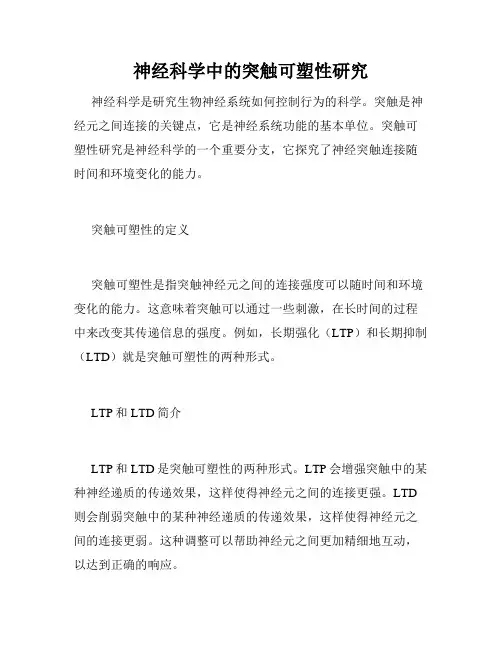 神经科学中的突触可塑性研究

神经科学是研究生物神经系统如何控制行为的科学。突触是神经元之间连接的关键点，它是神经系统功能的基本单位。突触可塑性研究是神经科学的一个重要分支，它探究了神经突触连接随时间和环境变化的能力。

突触可塑性的定义

突触可塑性是指突触神经元之间的连接强度可以随时间和环境变化的能力。这意味着突触可以通过一些刺激，在长时间的过程中来改变其传递信息的强度。例如，长期强化（LTP）和长期抑制（LTD）就是突触可塑性的两种形式。

LTP 和 LTD 简介

LTP 和 LTD 是突触可塑性的两种形式。LTP 会增强突触中的某种神经递质的传递效果，这样使得神经元之间的连接更强。LTD 则会削弱突触中的某种神经递质的传递效果，这样使得神经元之间的连接更弱。这种调整可以帮助神经元之间更加精细地互动，以达到正确的响应。